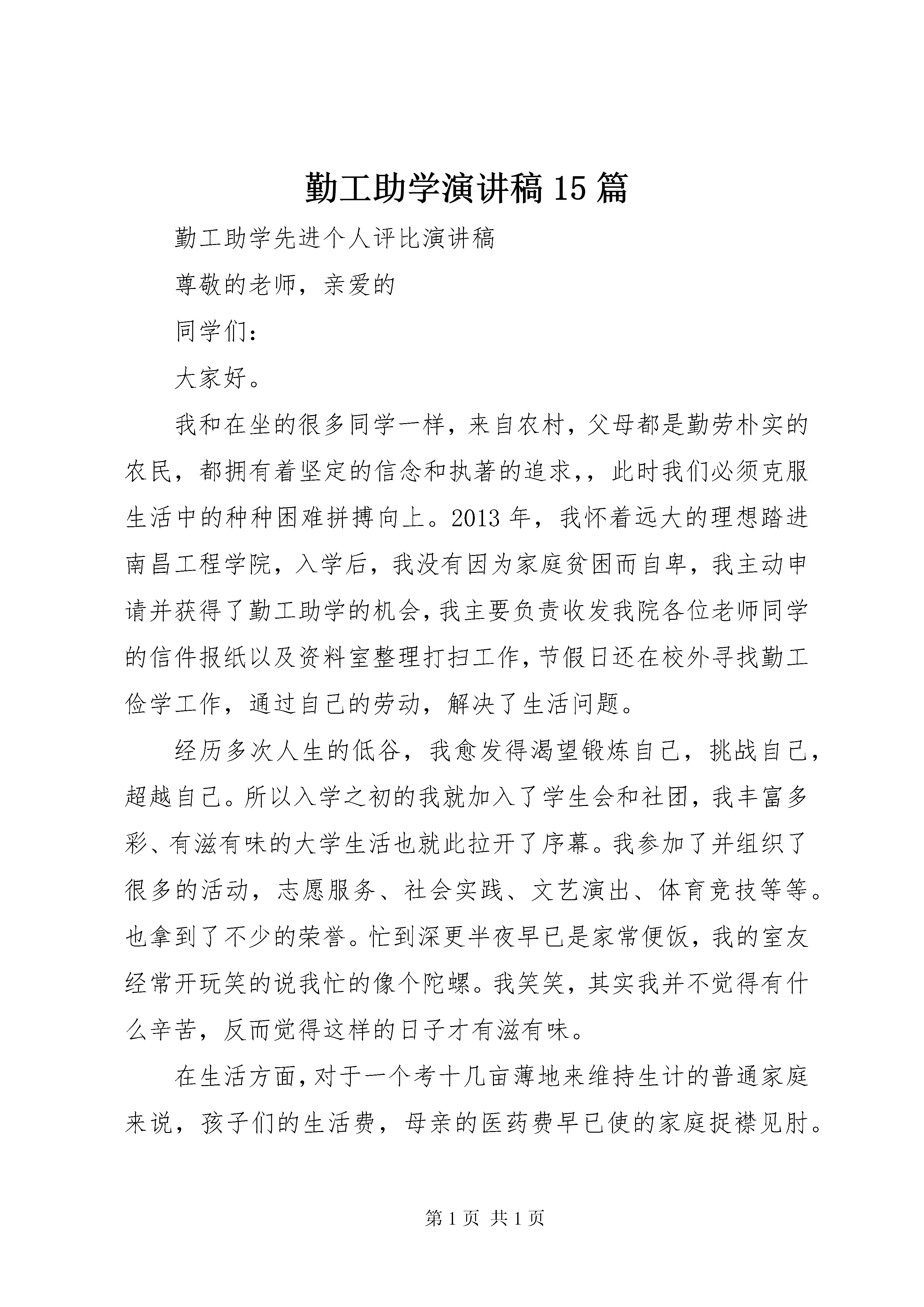 勤工助学演讲稿15篇

勤工助学先进个人评比演讲稿

尊敬的老师，亲爱的

同学们：

大家好。

我和在坐的很多同学一样，来自农村，父母都是勤劳朴实的农民，都拥有着坚定的信念和执著的追求，，此时我们必须克服生活中的种种困难拼搏向上。2013年，我怀着远大的理想踏进南昌工程学院，入学后，我没有因为家庭贫困而自卑，我主动申请并获得了勤工助学的机会，我主要负责收发我院各位老师同学的信件报纸以及资料室整理打扫工作，节假日还在校外寻找勤工俭学工作，通过自己的劳动，解决了生活问题。

经历多次人生的低谷，我愈发得渴望锻炼自己，挑战自己，超越自己。所以入学之初的我就加入了学生会和社团，我丰富多彩、有滋有味的大学生活也就此拉开了序幕。我参加了并组织了很多的活动，志愿服务、社会实践、文艺演出、体育竞技等等。也拿到了不少的荣誉。忙到深更半夜早已是家常便饭，我的室友经常开玩笑的说我忙的像个陀螺。我笑笑，其实我并不觉得有什么辛苦，反而觉得这样的日子才有滋有味。

在生活方面，对于一个考十几亩薄地来维持生计的普通家庭来说，孩子们的生活费，母亲的医药费早已使的家庭捉襟见肘。

第1页 共1页